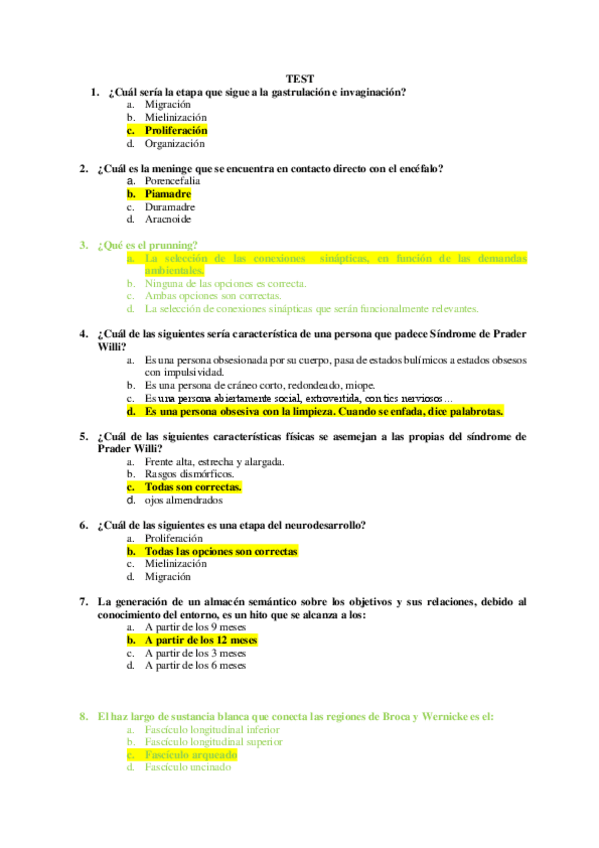 TEST

1. ¿Cuál sería la etapa que sigue a la gastrulación e invaginación?
a. Migración
b. Mielinización
c. Proliferación
d. Organización

2. ¿Cuál es la meninge que se encuentra en contacto directo con el encéfalo?
a. Porencefalia
b. Piamadre
c. Duramadre
d. Aracnoide

3. ¿Qué es el prunning?
a. La selección de las conexiones sinápticas, en función de las demandas ambientales.
b. Ninguna de las opciones es correcta.
c. Ambas opciones son correctas.
d. La selección de conexiones sinápticas que serán funcionalmente relevantes.

4. ¿Cuál de las siguientes sería característica de una persona que padece Síndrome de Prader Willi?
a. Es una persona obsesionada por su cuerpo, pasa de estados bulímicos a estados obsesos con impulsividad.
b. Es una persona de cráneo corto, redondeado, miope.
c. Es una persona abiertamente social, extrovertida, con tics nerviosos…
d. Es una persona obsesiva con la limpieza. Cuando se enfada, dice palabrotas.

5. ¿Cuál de las siguientes características físicas se asemejan a las propias del síndrome de Prader Willi?
a. Frente alta, estrecha y alargada.
b. Rasgos dismórficos.
c. Todas son correctas.
d. ojos almendrados

6. ¿Cuál de las siguientes es una etapa del neurodesarrollo?
a. Proliferación
b. Todas las opciones son correctas
c. Mielinización
d. Migración

7. La generación de un almacén semántico sobre los objetivos y sus relaciones, debido al conocimiento del entorno, es un hito que se alcanza a los:
a. A partir de los 9 meses
b. A partir de los 12 meses
c. A partir de los 3 meses
d. A partir de los 6 meses

8. El haz largo de sustancia blanca que conecta las regiones de Broca y Wernicke es el:
a. Fascículo longitudinal inferior
b. Fascículo longitudinal superior
c. Fascículo arqueado
d. Fascículo uncinado